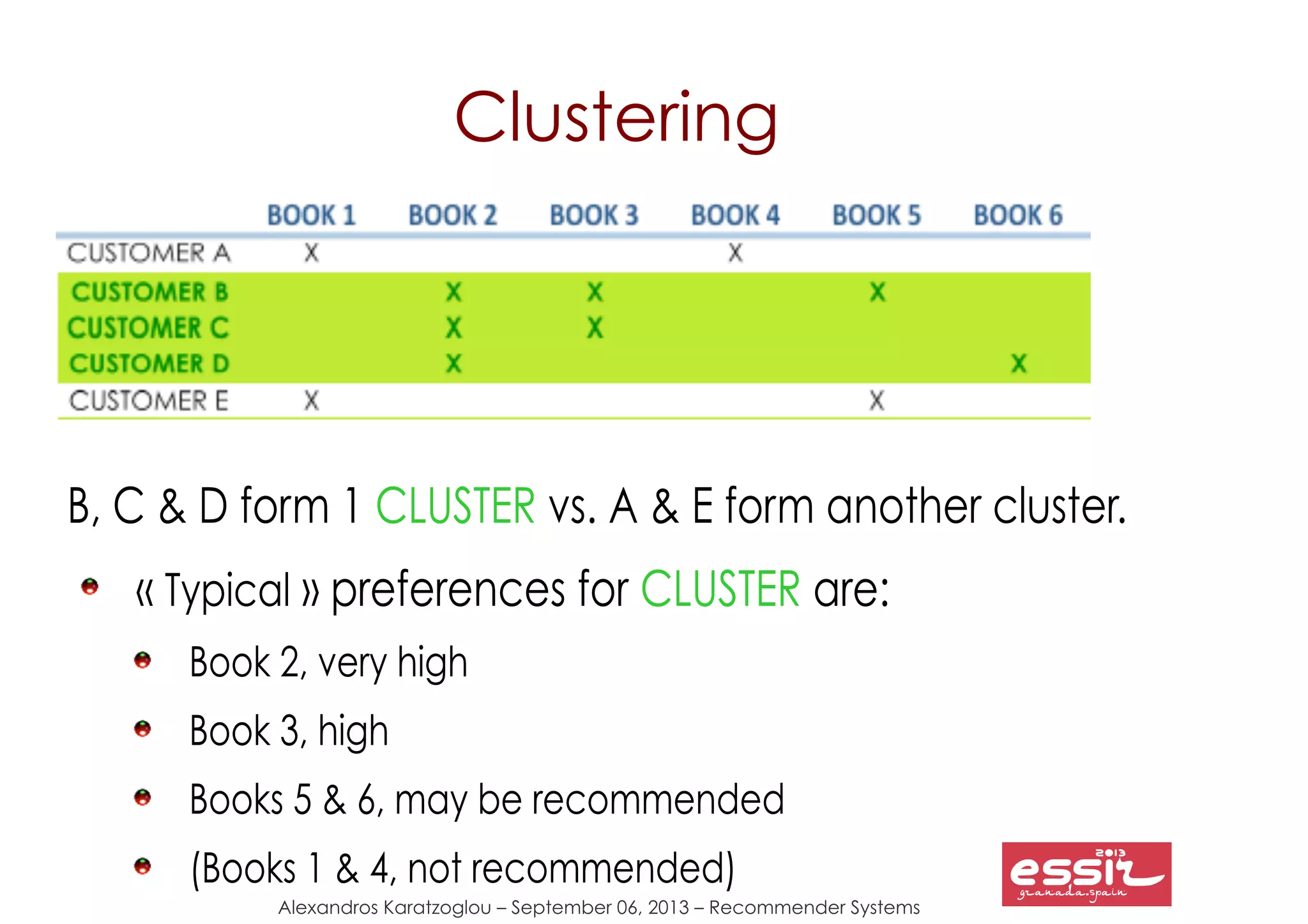 Clustering

| | BOOK 1 | BOOK 2 | BOOK 3 | BOOK 4 | BOOK 5 | BOOK 6 |
|---|---|---|---|---|---|---|
| CUSTOMER A | X | | | X | | |
| CUSTOMER B | | X | X | | X | |
| CUSTOMER C | | X | X | | | |
| CUSTOMER D | | X | | | | X |
| CUSTOMER E | X | | | | X | |

B, C & D form 1 CLUSTER vs. A & E form another cluster.

« Typical » preferences for CLUSTER are:

Book 2, very high

Book 3, high

Books 5 & 6, may be recommended

(Books 1 & 4, not recommended)

Alexandros Karatzoglou – September 06, 2013 – Recommender Systems

2013 essir granada.spain